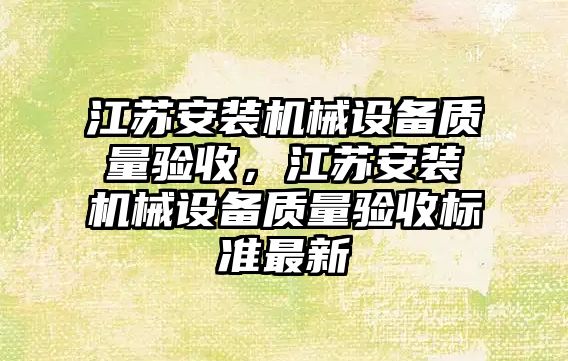 江苏安装机械设备质量验收，江苏安装机械设备质量验收标准最新